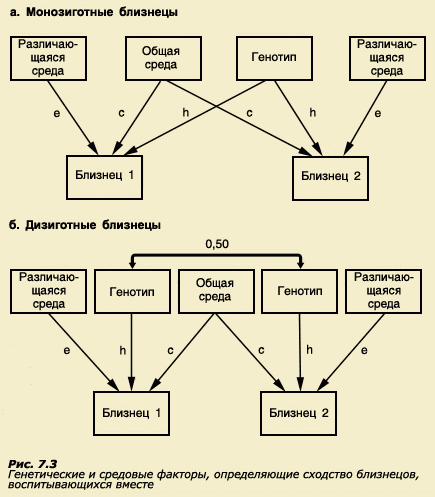 а. Монозиготные близнецы

Различающаяся среда

Общая среда

Генотип

Различающаяся среда

e

c

h

c

h

e

Близнец 1

Близнец 2

б. Дизиготные близнецы

0,50

Различающаяся среда

Генотип

Общая среда

Генотип

Различающаяся среда

e

h

c

c

h

e

Близнец 1

Близнец 2

Рис. 7.3
Генетические и средовые факторы, определяющие сходство близнецов, воспитывающихся вместе